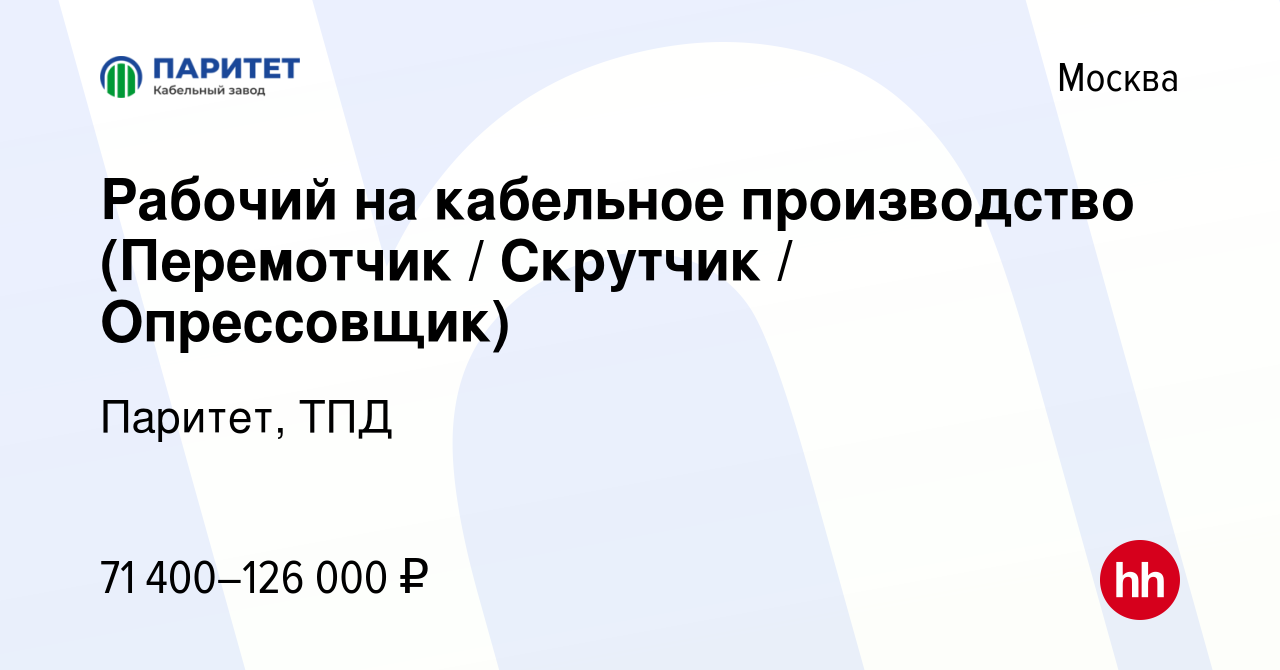 ПАРИТЕТ
Кабельный завод

Москва

Рабочий на кабельное производство (Перемотчик / Скрутчик / Опрессовщик)

Паритет, ТПД

71 400–126 000 ₽

hh